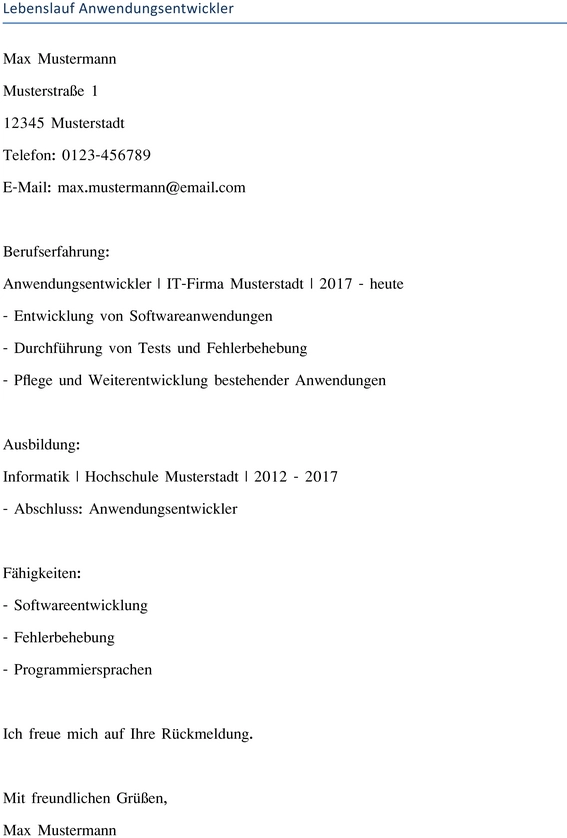 Lebenslauf Anwendungsentwickler

Max Mustermann

Musterstraße 1

12345 Musterstadt

Telefon: 0123-456789

E-Mail: max.mustermann@email.com

Berufserfahrung:

Anwendungsentwickler | IT-Firma Musterstadt | 2017 - heute

- Entwicklung von Softwareanwendungen

- Durchführung von Tests und Fehlerbehebung

- Pflege und Weiterentwicklung bestehender Anwendungen

Ausbildung:

Informatik | Hochschule Musterstadt | 2012 - 2017

- Abschluss: Anwendungsentwickler

Fähigkeiten:

- Softwareentwicklung

- Fehlerbehebung

- Programmiersprachen

Ich freue mich auf Ihre Rückmeldung.

Mit freundlichen Grüßen,

Max Mustermann